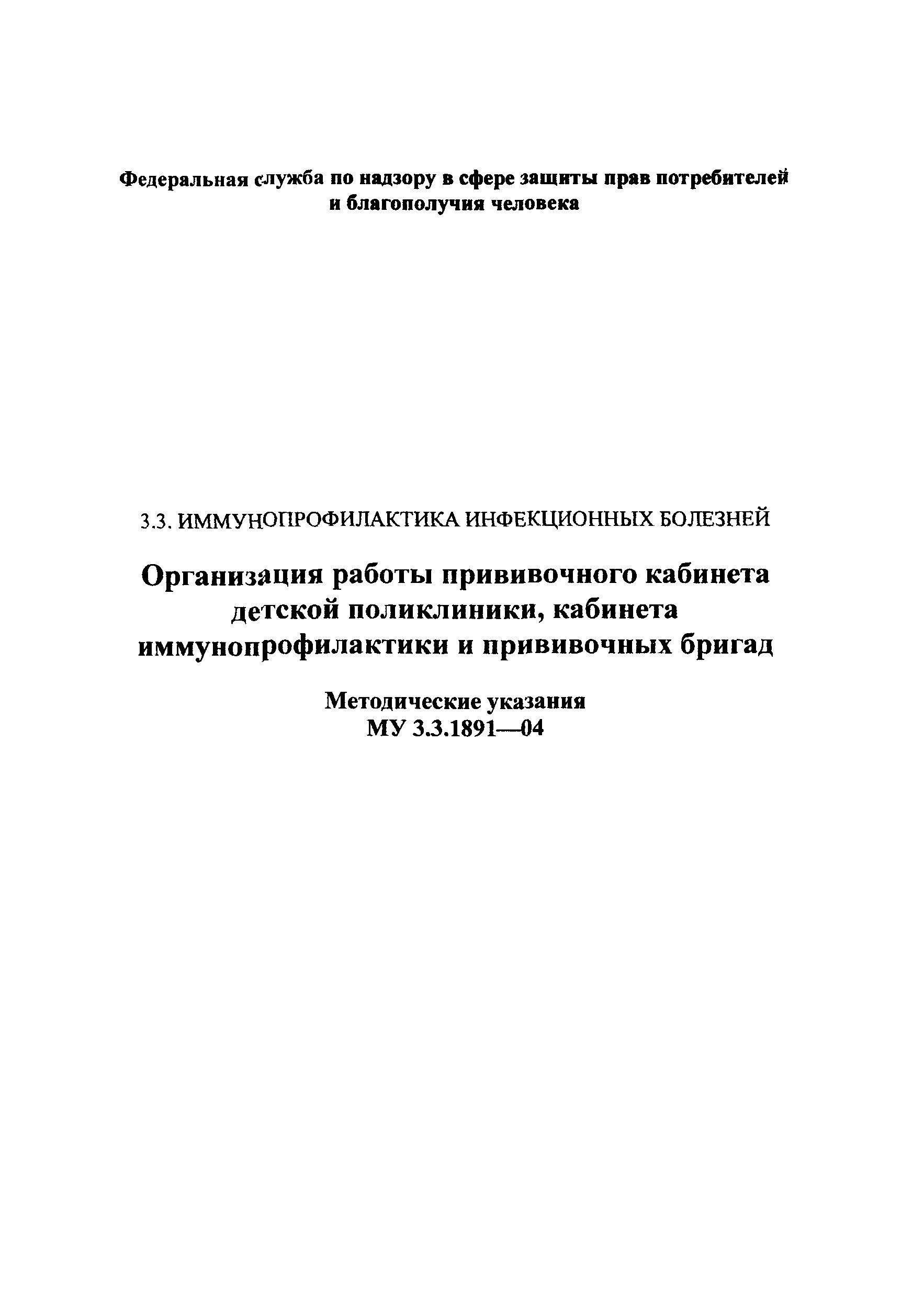 Федеральная служба по надзору в сфере защиты прав потребителей и благополучия человека

3.3. ИММУНОПРОФИЛАКТИКА ИНФЕКЦИОННЫХ БОЛЕЗНЕЙ

Организация работы прививочного кабинета детской поликлиники, кабинета иммунопрофилактики и прививочных бригад

Методические указания
МУ 3.3.1891—04